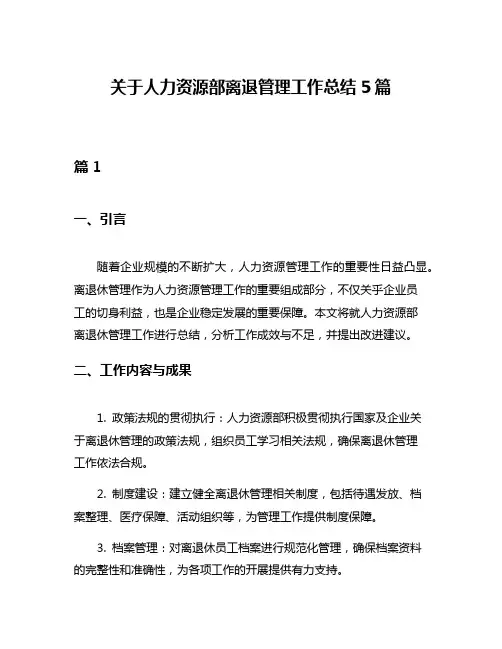 关于人力资源部离退管理工作总结 5 篇

篇 1

一、引言

随着企业规模的不断扩大，人力资源管理工作的重要性日益凸显。离退休管理作为人力资源管理工作的重要组成部分，不仅关乎企业员工的切身利益，也是企业稳定发展的重要保障。本文将就人力资源部离退休管理工作进行总结，分析工作成效与不足，并提出改进建议。

二、工作内容与成果

1. 政策法规的贯彻执行：人力资源部积极贯彻执行国家及企业关于离退休管理的政策法规，组织员工学习相关法规，确保离退休管理工作依法合规。

2. 制度建设：建立健全离退休管理相关制度，包括待遇发放、档案整理、医疗保障、活动组织等，为管理工作提供制度保障。

3. 档案管理：对离退休员工档案进行规范化管理，确保档案资料的完整性和准确性，为各项工作的开展提供有力支持。